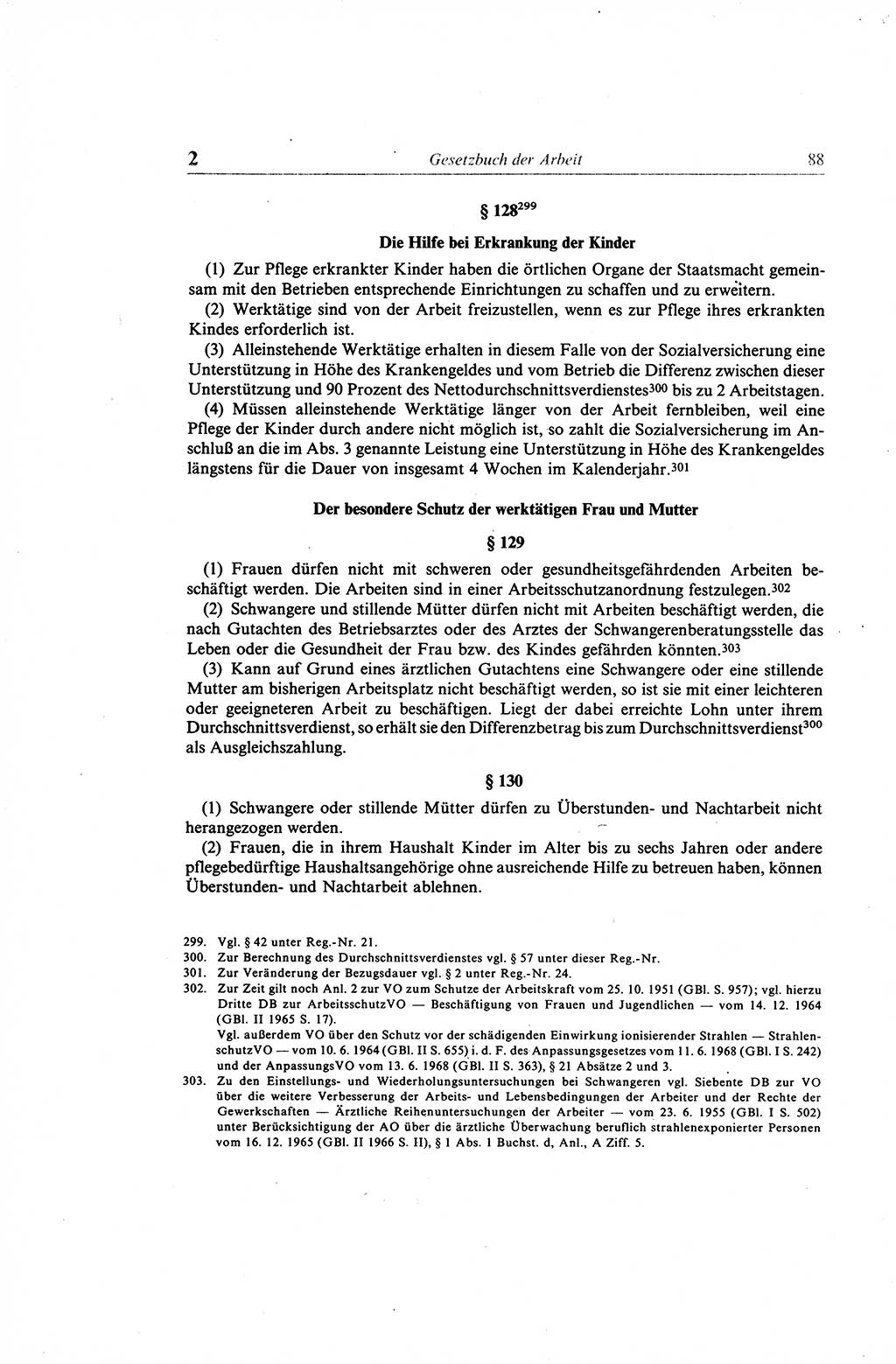 2 Gesetzbuch der Arbeit 88

§ 128$^{299}$

Die Hilfe bei Erkrankung der Kinder

(1) Zur Pflege erkrankter Kinder haben die örtlichen Organe der Staatsmacht gemeinsam mit den Betrieben entsprechende Einrichtungen zu schaffen und zu erweitern.

(2) Werktätige sind von der Arbeit freizustellen, wenn es zur Pflege ihres erkrankten Kindes erforderlich ist.

(3) Alleinstehende Werktätige erhalten in diesem Falle von der Sozialversicherung eine Unterstützung in Höhe des Krankengeldes und vom Betrieb die Differenz zwischen dieser Unterstützung und 90 Prozent des Nettodurchschnittsverdienstes$^{300}$ bis zu 2 Arbeitstagen.

(4) Müssen alleinstehende Werktätige länger von der Arbeit fernbleiben, weil eine Pflege der Kinder durch andere nicht möglich ist, so zahlt die Sozialversicherung im Anschluß an die im Abs. 3 genannte Leistung eine Unterstützung in Höhe des Krankengeldes längstens für die Dauer von insgesamt 4 Wochen im Kalenderjahr.$^{301}$

Der besondere Schutz der werktätigen Frau und Mutter

§ 129

(1) Frauen dürfen nicht mit schweren oder gesundheitsgefährdenden Arbeiten beschäftigt werden. Die Arbeiten sind in einer Arbeitsschutzanordnung festzulegen.$^{302}$

(2) Schwangere und stillende Mütter dürfen nicht mit Arbeiten beschäftigt werden, die nach Gutachten des Betriebsarztes oder des Arztes der Schwangerenberatungsstelle das Leben oder die Gesundheit der Frau bzw. des Kindes gefährden könnten.$^{303}$

(3) Kann auf Grund eines ärztlichen Gutachtens eine Schwangere oder eine stillende Mutter am bisherigen Arbeitsplatz nicht beschäftigt werden, so ist sie mit einer leichteren oder geeigneteren Arbeit zu beschäftigen. Liegt der dabei erreichte Lohn unter ihrem Durchschnittsverdienst, so erhält sie den Differenzbetrag bis zum Durchschnittsverdienst$^{300}$ als Ausgleichszahlung.

§ 130

(1) Schwangere oder stillende Mütter dürfen zu Überstunden- und Nachtarbeit nicht herangezogen werden.

(2) Frauen, die in ihrem Haushalt Kinder im Alter bis zu sechs Jahren oder andere pflegebedürftige Haushaltsangehörige ohne ausreichende Hilfe zu betreuen haben, können Überstunden- und Nachtarbeit ablehnen.

299. Vgl. § 42 unter Reg.-Nr. 21.
300. Zur Berechnung des Durchschnittsverdienstes vgl. § 57 unter dieser Reg.-Nr.
301. Zur Veränderung der Bezugsdauer vgl. § 2 unter Reg.-Nr. 24.
302. Zur Zeit gilt noch Anl. 2 zur VO zum Schutze der Arbeitskraft vom 25. 10. 1951 (GBl. S. 957); vgl. hierzu Dritte DB zur ArbeitsschutzVO — Beschäftigung von Frauen und Jugendlichen — vom 14. 12. 1964 (GBl. II 1965 S. 17).
Vgl. außerdem VO über den Schutz vor der schädigenden Einwirkung ionisierender Strahlen — StrahlenschutzVO — vom 10. 6. 1964 (GBl. II S. 655) i. d. F. des Anpassungsgesetzes vom 11. 6. 1968 (GBl. I S. 242) und der AnpassungsVO vom 13. 6. 1968 (GBl. II S. 363), § 21 Absätze 2 und 3.
303. Zu den Einstellungs- und Wiederholungsuntersuchungen bei Schwangeren vgl. Siebente DB zur VO über die weitere Verbesserung der Arbeits- und Lebensbedingungen der Arbeiter und der Rechte der Gewerkschaften — Ärztliche Reihenuntersuchungen der Arbeiter — vom 23. 6. 1955 (GBl. I S. 502) unter Berücksichtigung der AO über die ärztliche Überwachung beruflich strahlenexponierter Personen vom 16. 12. 1965 (GBl. II 1966 S. II), § 1 Abs. 1 Buchst. d, Anl., A Ziff. 5.